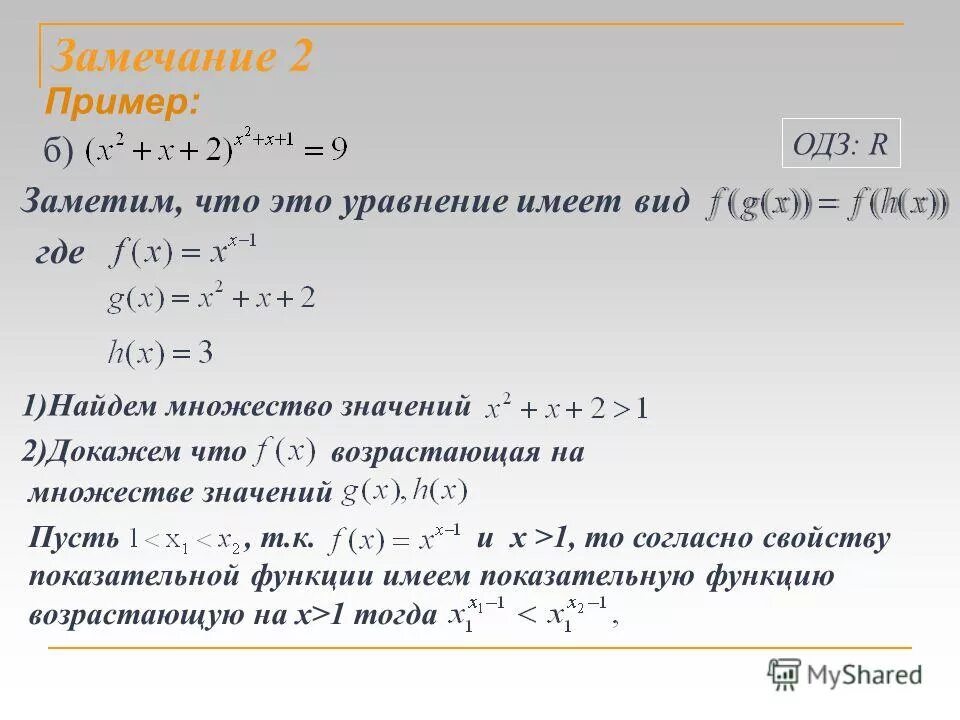 Замечание 2
Пример:

б) $(x^2+x+2)^{x^2+x+1}=9$

ОДЗ: R

Заметим, что это уравнение имеет вид $f(g(x))=f(h(x))$

где $f(x)=x^{x-1}$

$g(x)=x^2+x+2$

$h(x)=3$

1)Найдем множество значений $x^2+x+2>1$

2)Докажем что $f(x)$ возрастающая на множестве значений $g(x), h(x)$

Пусть $1<x_1<x_2$, т.к. $f(x)=x^{x-1}$ и x >1, то согласно свойству показательной функции имеем показательную функцию возрастающую на x>1 тогда $x_1^{x_1-1}<x_1^{x_2-1}$,

MyShared